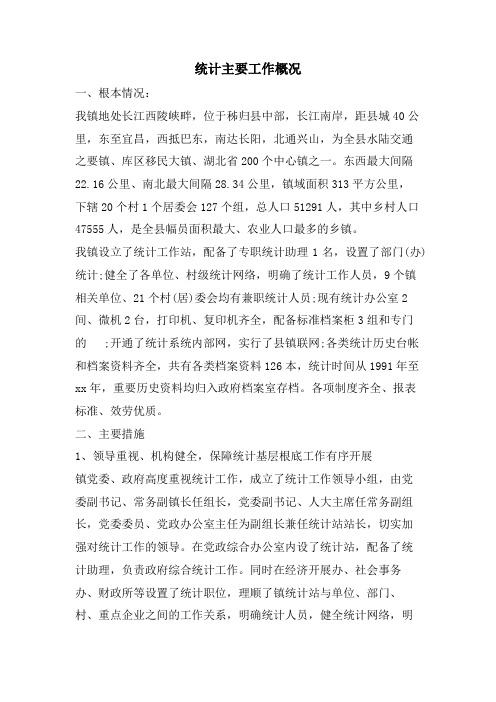 统计主要工作概况

一、根本情况：

我镇地处长江西陵峡畔，位于秭归县中部，长江南岸，距县城 40 公里，东至宜昌，西抵巴东，南达长阳，北通兴山，为全县水陆交通之要镇、库区移民大镇、湖北省 200 个中心镇之一。东西最大间隔 22.16 公里、南北最大间隔 28.34 公里，镇域面积 313 平方公里，下辖 20 个村 1 个居委会 127 个组，总人口 51291 人，其中乡村人口 47555 人，是全县幅员面积最大、农业人口最多的乡镇。

我镇设立了统计工作站，配备了专职统计助理 1 名，设置了部门(办)统计;健全了各单位、村级统计网络，明确了统计工作人员，9 个镇相关单位、21 个村(居)委会均有兼职统计人员;现有统计办公室 2 间、微机 2 台，打印机、复印机齐全，配备标准档案柜 3 组和专门的 ;开通了统计系统内部网，实行了县镇联网;各类统计历史台帐和档案资料齐全，共有各类档案资料 126 本，统计时间从 1991 年至 xx 年，重要历史资料均归入政府档案室存档。各项制度齐全、报表标准、效劳优质。

二、主要措施

1、领导重视、机构健全，保障统计基层根底工作有序开展

镇党委、政府高度重视统计工作，成立了统计工作领导小组，由党委副书记、常务副镇长任组长，党委副书记、人大主席任常务副组长，党委委员、党政办公室主任为副组长兼任统计站站长，切实加强对统计工作的领导。在党政综合办公室内设了统计站，配备了统计助理，负责政府综合统计工作。同时在经济开展办、社会事务办、财政所等设置了统计职位，理顺了镇统计站与单位、部门、村、重点企业之间的工作关系，明确统计人员，健全统计网络，明